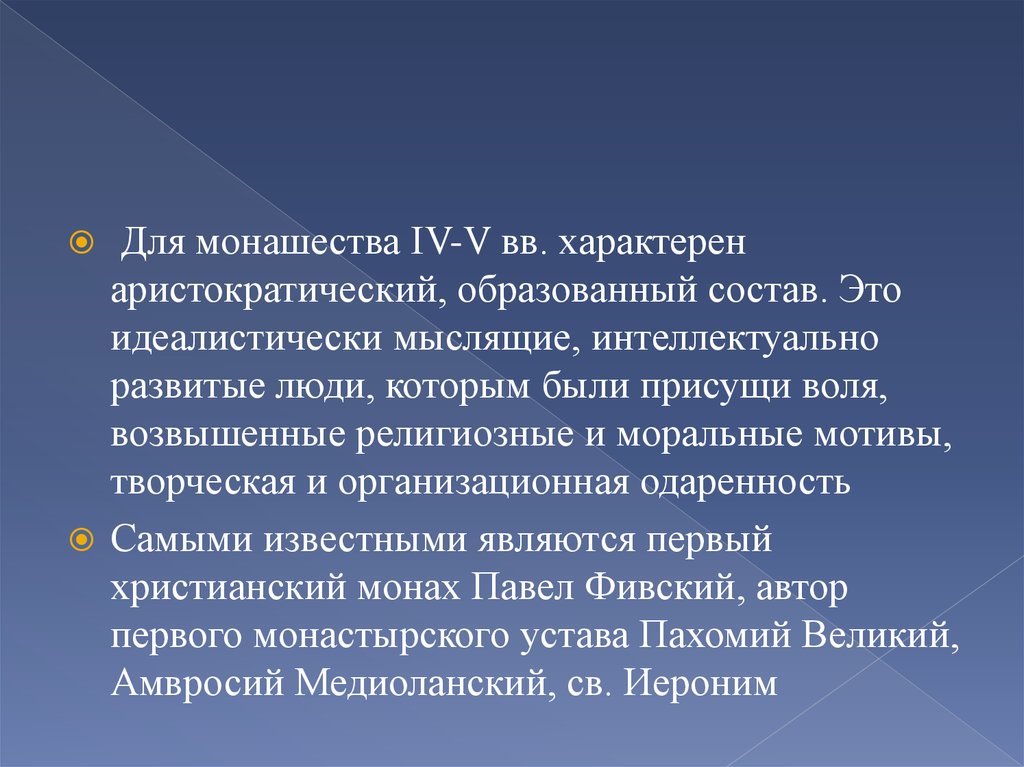 • Для монашества IV-V вв. характерен аристократический, образованный состав. Это идеалистически мыслящие, интеллектуально развитые люди, которым были присущи воля, возвышенные религиозные и моральные мотивы, творческая и организационная одаренность

• Самыми известными являются первый христианский монах Павел Фивский, автор первого монастырского устава Пахомий Великий, Амвросий Медиоланский, св. Иероним